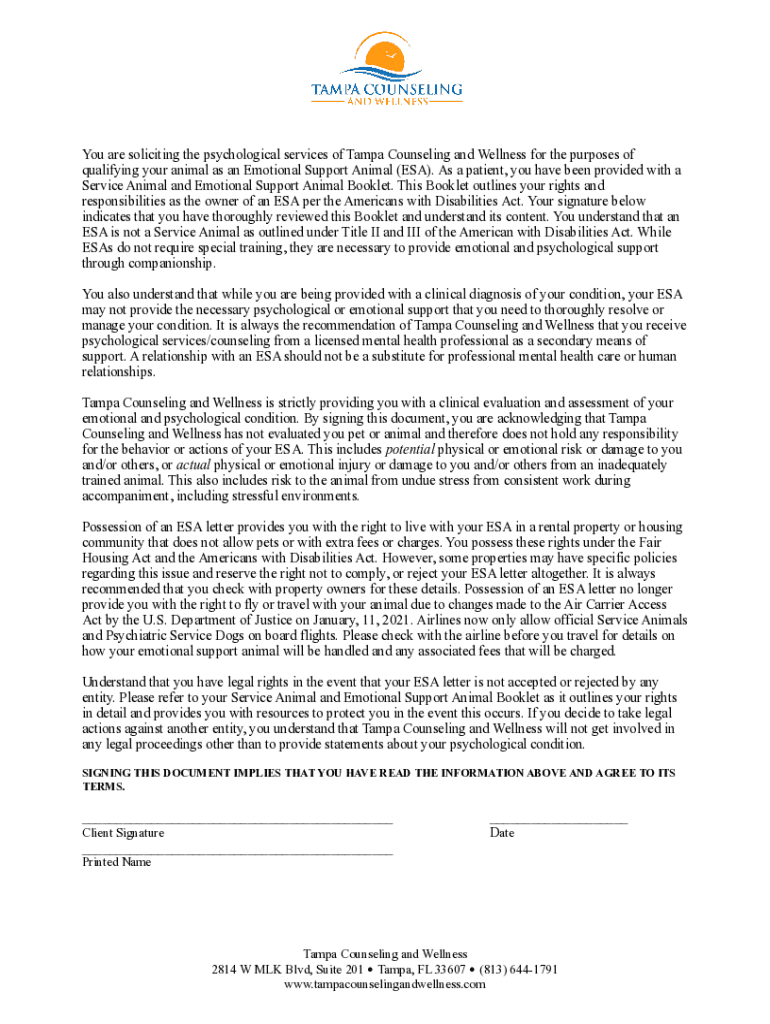 TAMPA COUNSELING
AND WELLNESS

You are soliciting the psychological services of Tampa Counseling and Wellness for the purposes of qualifying your animal as an Emotional Support Animal (ESA). As a patient, you have been provided with a Service Animal and Emotional Support Animal Booklet. This Booklet outlines your rights and responsibilities as the owner of an ESA per the Americans with Disabilities Act. Your signature below indicates that you have thoroughly reviewed this Booklet and understand its content. You understand that an ESA is not a Service Animal as outlined under Title II and III of the American with Disabilities Act. While ESAs do not require special training, they are necessary to provide emotional and psychological support through companionship.

You also understand that while you are being provided with a clinical diagnosis of your condition, your ESA may not provide the necessary psychological or emotional support that you need to thoroughly resolve or manage your condition. It is always the recommendation of Tampa Counseling and Wellness that you receive psychological services/counseling from a licensed mental health professional as a secondary means of support. A relationship with an ESA should not be a substitute for professional mental health care or human relationships.

Tampa Counseling and Wellness is strictly providing you with a clinical evaluation and assessment of your emotional and psychological condition. By signing this document, you are acknowledging that Tampa Counseling and Wellness has not evaluated you pet or animal and therefore does not hold any responsibility for the behavior or actions of your ESA. This includes potential physical or emotional risk or damage to you and/or others, or actual physical or emotional injury or damage to you and/or others from an inadequately trained animal. This also includes risk to the animal from undue stress from consistent work during accompaniment, including stressful environments.

Possession of an ESA letter provides you with the right to live with your ESA in a rental property or housing community that does not allow pets or with extra fees or charges. You possess these rights under the Fair Housing Act and the Americans with Disabilities Act. However, some properties may have specific policies regarding this issue and reserve the right not to comply, or reject your ESA letter altogether. It is always recommended that you check with property owners for these details. Possession of an ESA letter no longer provide you with the right to fly or travel with your animal due to changes made to the Air Carrier Access Act by the U.S. Department of Justice on January, 11, 2021. Airlines now only allow official Service Animals and Psychiatric Service Dogs on board flights. Please check with the airline before you travel for details on how your emotional support animal will be handled and any associated fees that will be charged.

Understand that you have legal rights in the event that your ESA letter is not accepted or rejected by any entity. Please refer to your Service Animal and Emotional Support Animal Booklet as it outlines your rights in detail and provides you with resources to protect you in the event this occurs. If you decide to take legal actions against another entity, you understand that Tampa Counseling and Wellness will not get involved in any legal proceedings other than to provide statements about your psychological condition.

SIGNING THIS DOCUMENT IMPLIES THAT YOU HAVE READ THE INFORMATION ABOVE AND AGREE TO ITS TERMS.

Client Signature

Date

Printed Name

Tampa Counseling and Wellness
2814 W MLK Blvd, Suite 201 • Tampa, FL 33607 • (813) 644-1791
www.tampacounselingandwellness.com